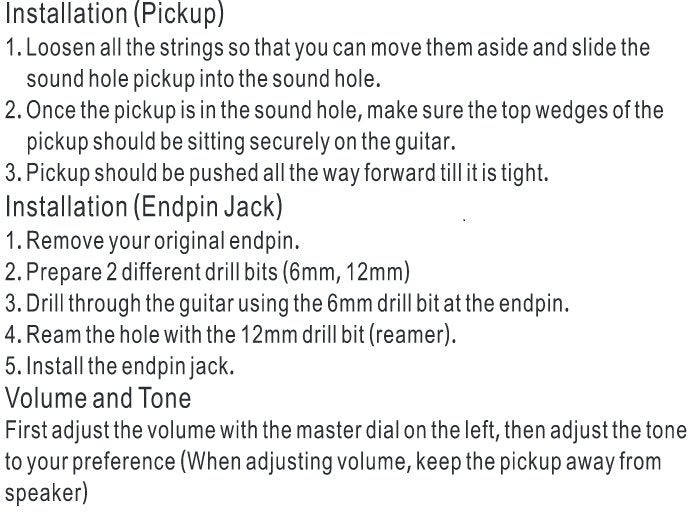 Installation (Pickup)

1. Loosen all the strings so that you can move them aside and slide the sound hole pickup into the sound hole.
2. Once the pickup is in the sound hole, make sure the top wedges of the pickup should be sitting securely on the guitar.
3. Pickup should be pushed all the way forward till it is tight.

Installation (Endpin Jack)

1. Remove your original endpin.
2. Prepare 2 different drill bits (6mm, 12mm)
3. Drill through the guitar using the 6mm drill bit at the endpin.
4. Ream the hole with the 12mm drill bit (reamer).
5. Install the endpin jack.

Volume and Tone

First adjust the volume with the master dial on the left, then adjust the tone to your preference (When adjusting volume, keep the pickup away from speaker)